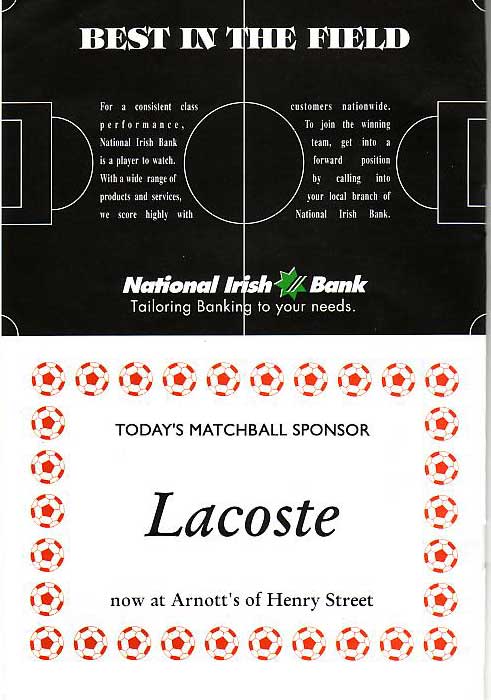 BEST IN THE FIELD

For a consistent class performance, National Irish Bank is a player to watch. With a wide range of products and services, we score highly with

customers nationwide. To join the winning team, get into a forward position by calling into your local branch of National Irish Bank.

National Irish Bank
Tailoring Banking to your needs.

TODAY'S MATCHBALL SPONSOR

Lacoste

now at Arnott's of Henry Street